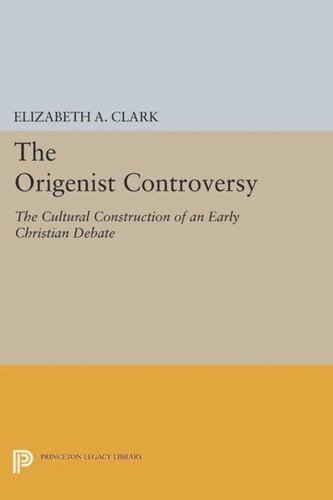 ELIZABETH A. CLARK

The Origenist Controversy

The Cultural Construction of an Early Christian Debate

PRINCETON LEGACY LIBRARY